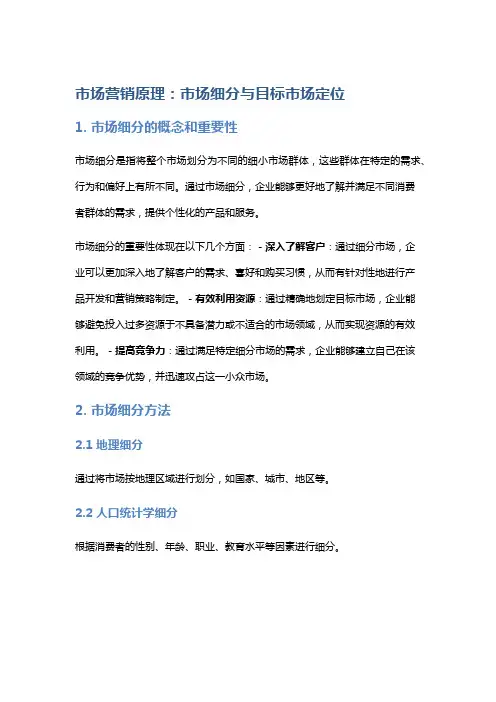 市场营销原理：市场细分与目标市场定位

1. 市场细分的概念和重要性

市场细分是指将整个市场划分为不同的细小市场群体，这些群体在特定的需求、行为和偏好上有所不同。通过市场细分，企业能够更好地了解并满足不同消费者群体的需求，提供个性化的产品和服务。

市场细分的重要性体现在以下几个方面： - 深入了解客户：通过细分市场，企业可以更加深入地了解客户的需求、喜好和购买习惯，从而有针对性地进行产品开发和营销策略制定。 - 有效利用资源：通过精确地划定目标市场，企业能够避免投入过多资源于不具备潜力或不适合的市场领域，从而实现资源的有效利用。 - 提高竞争力：通过满足特定细分市场的需求，企业能够建立自己在该领域的竞争优势，并迅速攻占这一小众市场。

2. 市场细分方法

2.1 地理细分

通过将市场按地理区域进行划分，如国家、城市、地区等。

2.2 人口统计学细分

根据消费者的性别、年龄、职业、教育水平等因素进行细分。